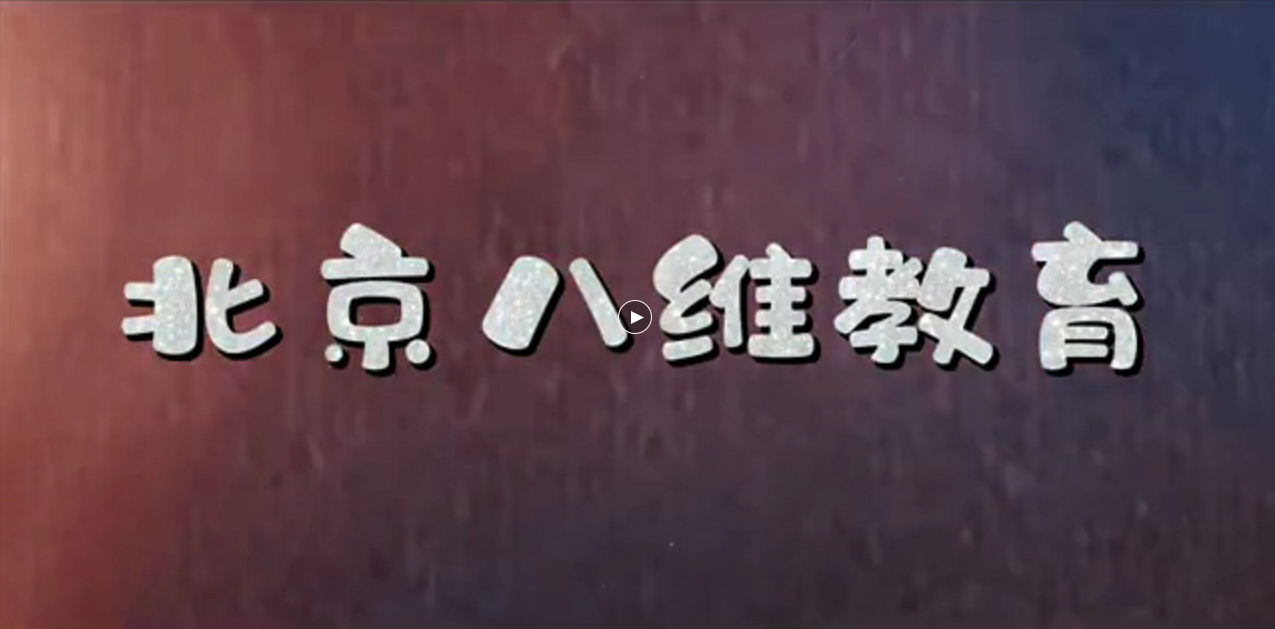 北京八维教育